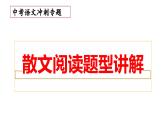 中考语文冲刺专题

散文阅读题型讲解